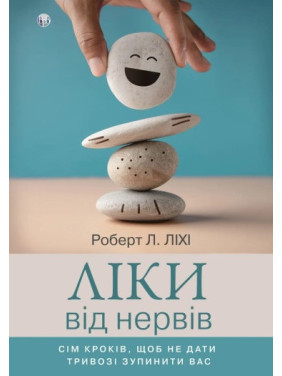 Роберт Л. ЛІХІ

ЛІКИ
від нервів

СІМ КРОКІВ, ЩОБ НЕ ДАТИ ТРИВОЗІ ЗУПИНИТИ ВАС